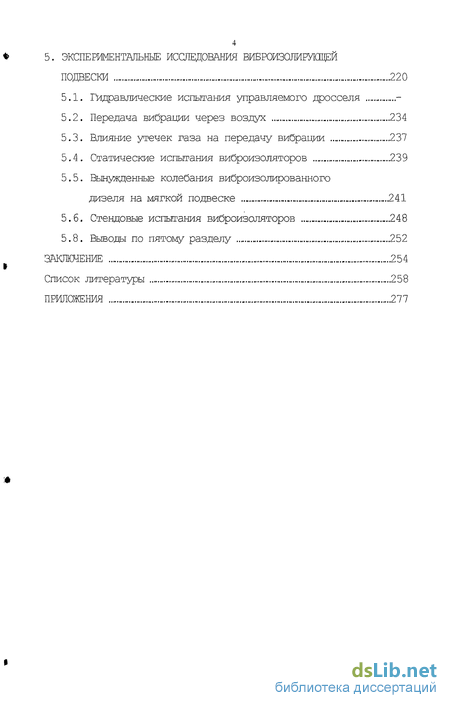 4

5. ЭКСПЕРИМЕНТАЛЬНЫЕ ИССЛЕДОВАНИЯ ВИБРОИЗОЛИРУЮЩЕЙ ПОДВЕСКИ ..........220

5.1. Гидравлические испытания управляемого дросселя ..........-

5.2. Передача вибрации через воздух ..........234

5.3. Влияние утечек газа на передачу вибрации ..........237

5.4. Статические испытания виброизоляторов ..........239

5.5. Вынужденные колебания виброизолированного дизеля на мягкой подвеске ..........241

5.6. Стендовые испытания виброизоляторов ..........248

5.8. Выводы по пятому разделу ..........252

ЗАКЛЮЧЕНИЕ ..........254

Список литературы ..........258

ПРИЛОЖЕНИЯ ..........277

dsLib.net
библиотека диссертаций